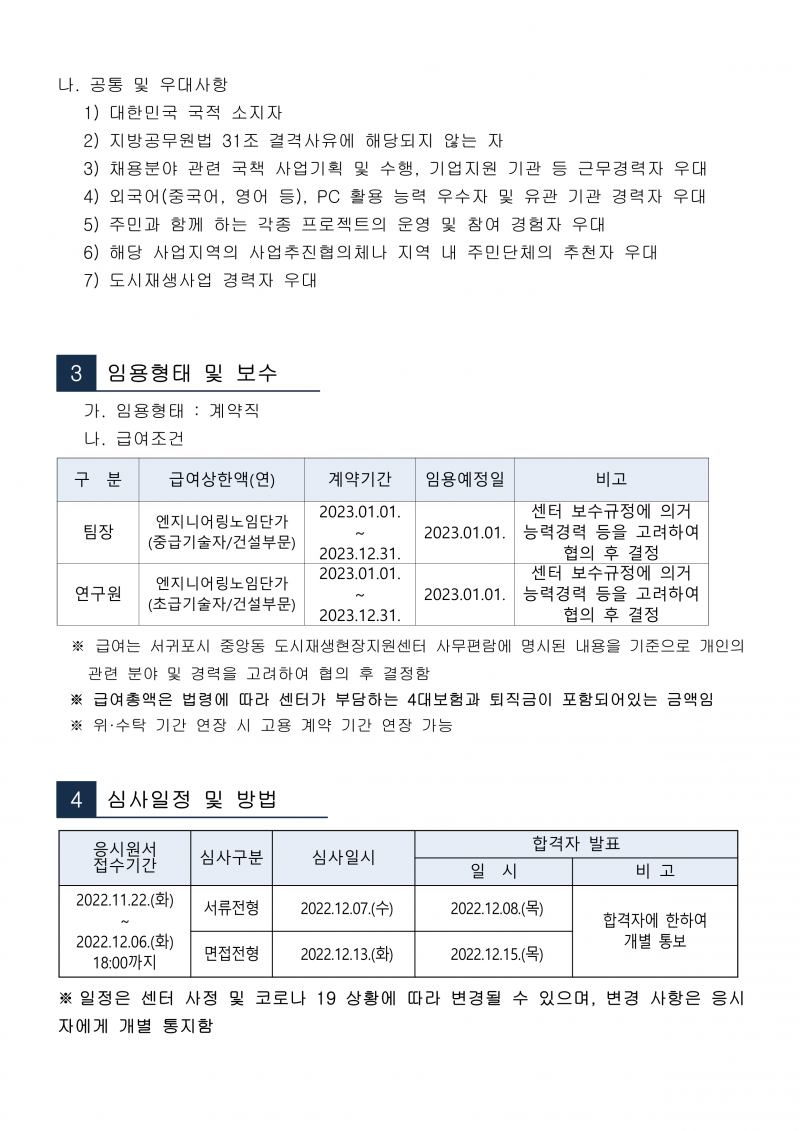 나. 공통 및 우대사항

1) 대한민국 국적 소지자
2) 지방공무원법 31조 결격사유에 해당되지 않는 자
3) 채용분야 관련 국책 사업기획 및 수행, 기업지원 기관 등 근무경력자 우대
4) 외국어(중국어, 영어 등), PC 활용 능력 우수자 및 유관 기관 경력자 우대
5) 주민과 함께 하는 각종 프로젝트의 운영 및 참여 경험자 우대
6) 해당 사업지역의 사업추진협의체나 지역 내 주민단체의 추천자 우대
7) 도시재생사업 경력자 우대

3 임용형태 및 보수

가. 임용형태 : 계약직
나. 급여조건

| 구 분 | 급여상한액(연) | 계약기간 | 임용예정일 | 비고 |
|---|---|---|---|---|
| 팀장 | 엔지니어링노임단가 (중급기술자/건설부문) | 2023.01.01. ~ 2023.12.31. | 2023.01.01. | 센터 보수규정에 의거 능력경력 등을 고려하여 협의 후 결정 |
| 연구원 | 엔지니어링노임단가 (초급기술자/건설부문) | 2023.01.01. ~ 2023.12.31. | 2023.01.01. | 센터 보수규정에 의거 능력경력 등을 고려하여 협의 후 결정 |

※ 급여는 서귀포시 중앙동 도시재생현장지원센터 사무편람에 명시된 내용을 기준으로 개인의 관련 분야 및 경력을 고려하여 협의 후 결정함
※ 급여총액은 법령에 따라 센터가 부담하는 4대보험과 퇴직금이 포함되어있는 금액임
※ 위·수탁 기간 연장 시 고용 계약 기간 연장 가능

4 심사일정 및 방법

| 응시원서 접수기간 | 심사구분 | 심사일시 | 합격자 발표 | |
|---|---|---|---|---|
| | | | 일 시 | 비 고 |
| 2022.11.22.(화) ~ 2022.12.06.(화) 18:00까지 | 서류전형 | 2022.12.07.(수) | 2022.12.08.(목) | 합격자에 한하여 개별 통보 |
| | 면접전형 | 2022.12.13.(화) | 2022.12.15.(목) | |

※ 일정은 센터 사정 및 코로나 19 상황에 따라 변경될 수 있으며, 변경 사항은 응시자에게 개별 통지함